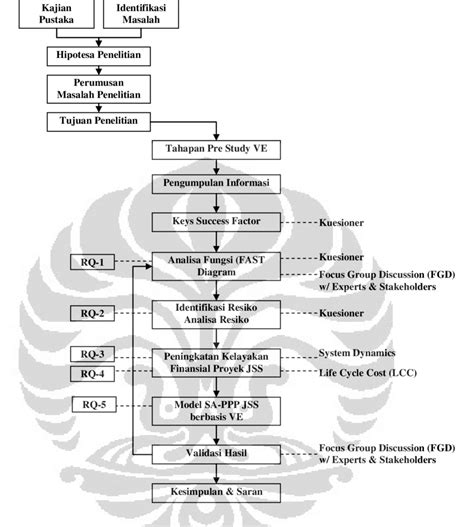 Kajian Pustaka

Identifikasi Masalah

Hipotesa Penelitian

Perumusan Masalah Penelitian

Tujuan Penelitian

Tahapan Pre Study VE

Pengumpulan Informasi

Keys Success Factor

Kuesioner

RQ-1

Analisa Fungsi (FAST Diagram

Kuesioner

Focus Group Discussion (FGD) w/ Experts & Stakeholders

RQ-2

Identifikasi Resiko Analisa Resiko

Kuesioner

RQ-3

RQ-4

Peningkatan Kelayakan Finansial Proyek JSS

System Dynamics

Life Cycle Cost (LCC)

RQ-5

Model SA-PPP JSS berbasis VE

Validasi Hasil

Focus Group Discussion (FGD) w/ Experts & Stakeholders

Kesimpulan & Saran